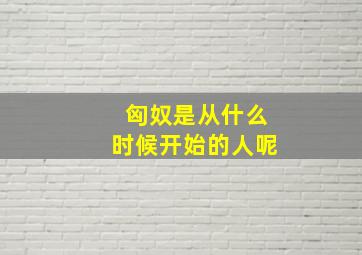 匈奴是从什么
时候开始的人呢